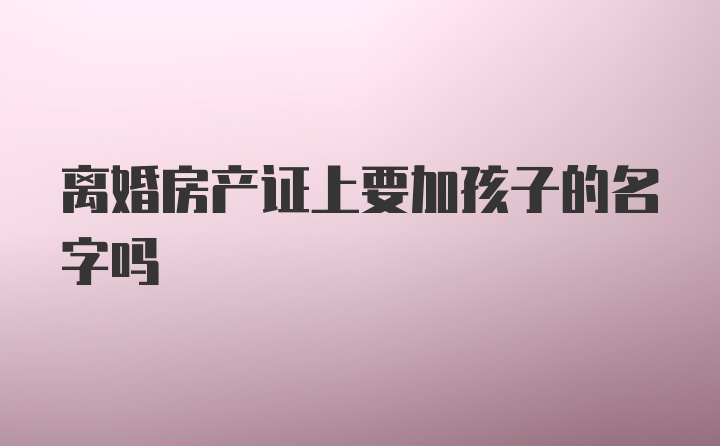 离婚房产证上要加孩子的名字吗